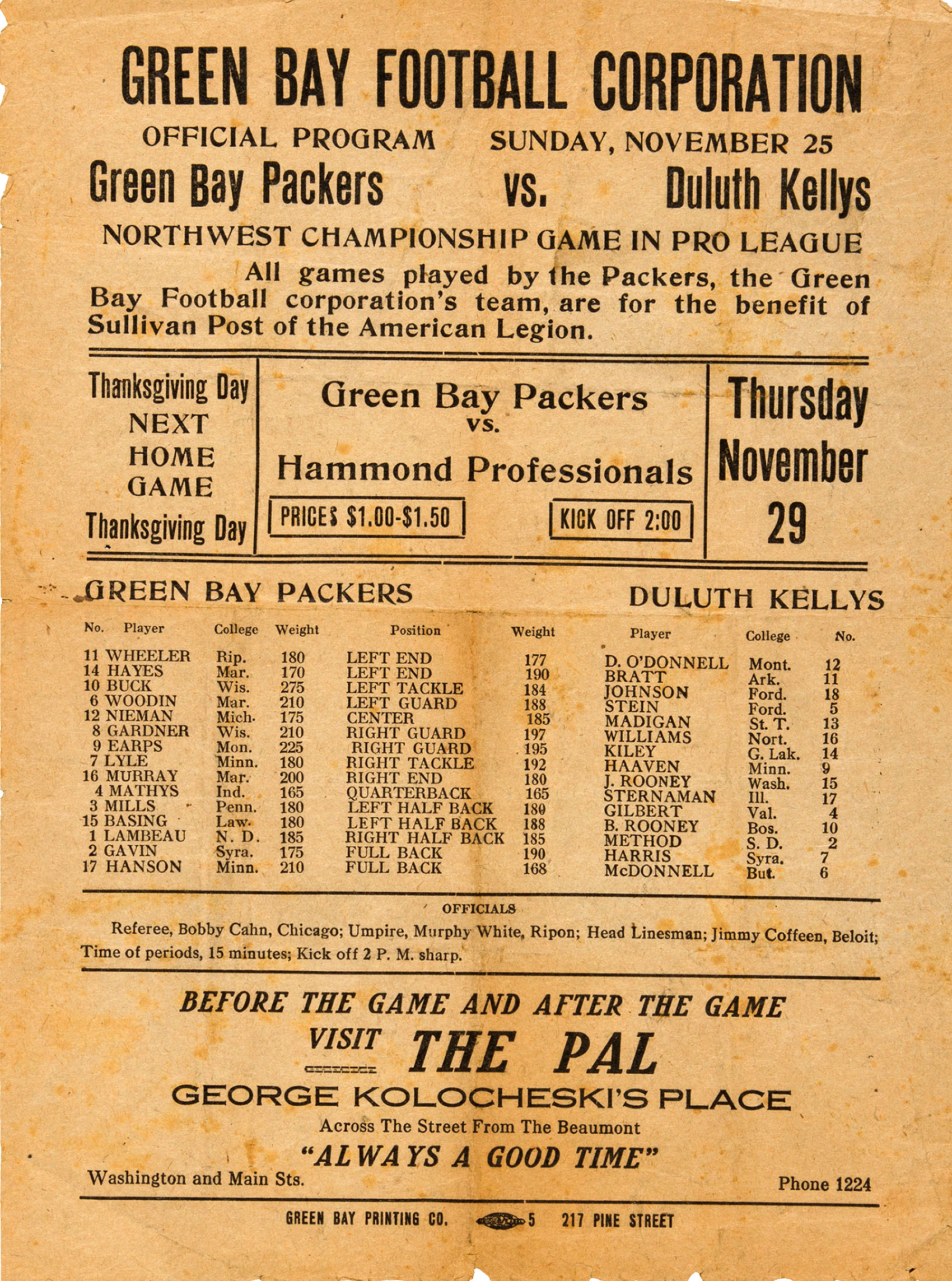 GREEN BAY FOOTBALL CORPORATION

OFFICIAL PROGRAM SUNDAY, NOVEMBER 25

Green Bay Packers vs. Duluth Kellys

NORTHWEST CHAMPIONSHIP GAME IN PRO LEAGUE

All games played by the Packers, the Green Bay Football corporation's team, are for the benefit of Sullivan Post of the American Legion.

Thanksgiving Day
NEXT
HOME
GAME
Thanksgiving Day

Green Bay Packers
vs.
Hammond Professionals

PRICES $1.00-$1.50

KICK OFF 2:00

Thursday
November
29

GREEN BAY PACKERS DULUTH KELLYS

| No. | Player | College | Weight | Position | Weight | Player | College | No. |
|---|---|---|---|---|---|---|---|---|
| 11 | WHEELER | Rip. | 180 | LEFT END | 177 | D. O'DONNELL | Mont. | 12 |
| 14 | HAYES | Mar. | 170 | LEFT END | 190 | BRATT | Ark. | 11 |
| 10 | BUCK | Wis. | 275 | LEFT TACKLE | 184 | JOHNSON | Ford. | 18 |
| 6 | WOODIN | Mar. | 210 | LEFT GUARD | 188 | STEIN | Ford. | 5 |
| 12 | NIEMAN | Mich. | 175 | CENTER | 185 | MADIGAN | St. T. | 13 |
| 8 | GARDNER | Wis. | 210 | RIGHT GUARD | 197 | WILLIAMS | Nort. | 16 |
| 9 | EARPS | Mon. | 225 | RIGHT GUARD | 195 | KILEY | G. Lak. | 14 |
| 7 | LYLE | Minn. | 180 | RIGHT TACKLE | 192 | HAAVEN | Minn. | 9 |
| 16 | MURRAY | Mar. | 200 | RIGHT END | 180 | J. ROONEY | Wash. | 15 |
| 4 | MATHYS | Ind. | 165 | QUARTERBACK | 165 | STERNAMAN | Ill. | 17 |
| 3 | MILLS | Penn. | 180 | LEFT HALF BACK | 180 | GILBERT | Val. | 4 |
| 15 | BASING | Law. | 180 | LEFT HALF BACK | 188 | B. ROONEY | Bos. | 10 |
| 1 | LAMBEAU | N. D. | 185 | RIGHT HALF BACK | 185 | METHOD | S. D. | 2 |
| 2 | GAVIN | Syra. | 175 | FULL BACK | 190 | HARRIS | Syra. | 7 |
| 17 | HANSON | Minn. | 210 | FULL BACK | 168 | McDONNELL | But. | 6 |

OFFICIALS

Referee, Bobby Cahn, Chicago; Umpire, Murphy White, Ripon; Head Linesman; Jimmy Coffeen, Beloit; Time of periods, 15 minutes; Kick off 2 P. M. sharp.

BEFORE THE GAME AND AFTER THE GAME

VISIT THE PAL

GEORGE KOLOCHESKI'S PLACE

Across The Street From The Beaumont

"ALWAYS A GOOD TIME"

Washington and Main Sts. Phone 1224

GREEN BAY PRINTING CO. 5 217 PINE STREET